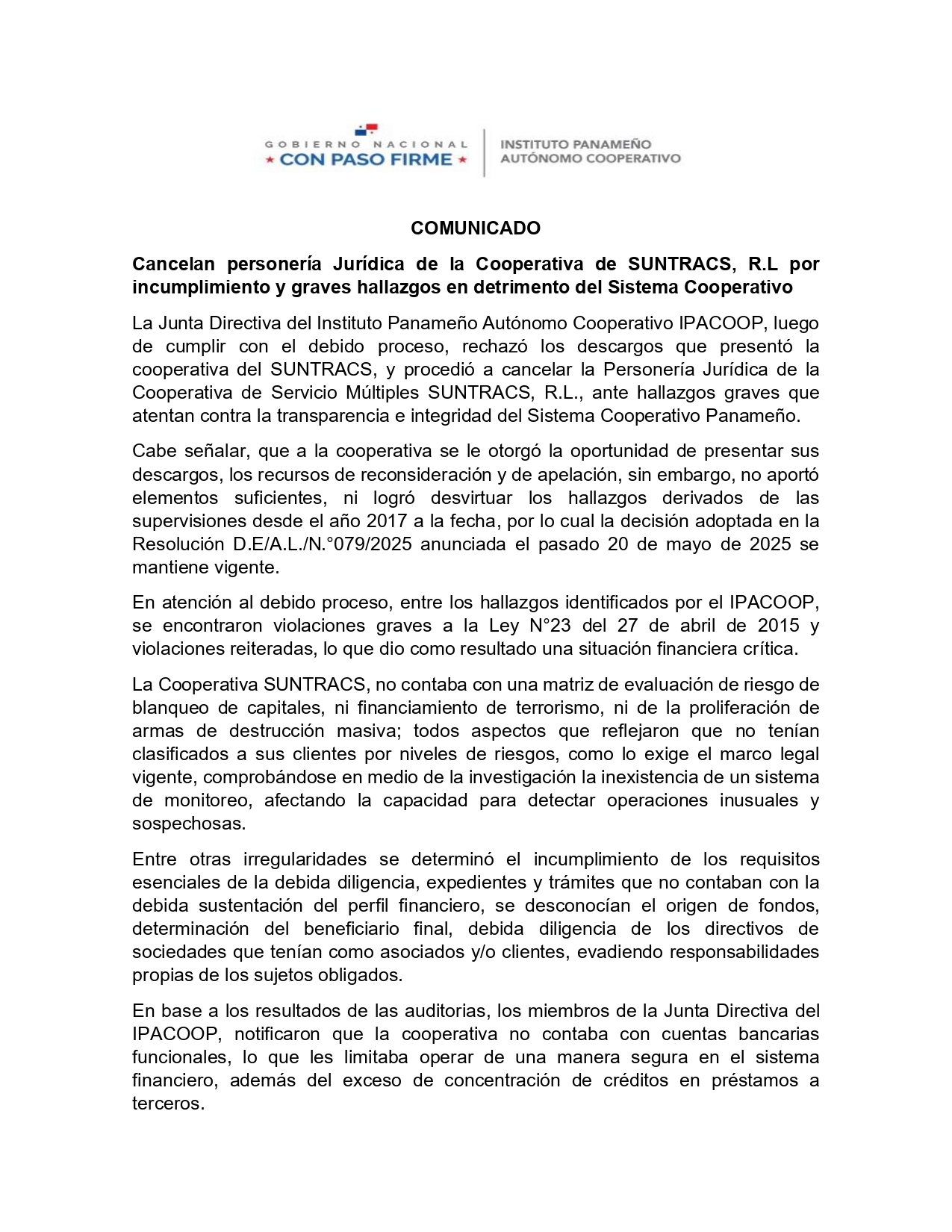 GOBIERNO NACIONAL
★ CON PASO FIRME ★

INSTITUTO PANAMEÑO
AUTÓNOMO COOPERATIVO

COMUNICADO

Cancelan personería Jurídica de la Cooperativa de SUNTRACS, R.L por incumplimiento y graves hallazgos en detrimento del Sistema Cooperativo

La Junta Directiva del Instituto Panameño Autónomo Cooperativo IPACOOP, luego de cumplir con el debido proceso, rechazó los descargos que presentó la cooperativa del SUNTRACS, y procedió a cancelar la Personería Jurídica de la Cooperativa de Servicio Múltiples SUNTRACS, R.L., ante hallazgos graves que atentan contra la transparencia e integridad del Sistema Cooperativo Panameño.

Cabe señalar, que a la cooperativa se le otorgó la oportunidad de presentar sus descargos, los recursos de reconsideración y de apelación, sin embargo, no aportó elementos suficientes, ni logró desvirtuar los hallazgos derivados de las supervisiones desde el año 2017 a la fecha, por lo cual la decisión adoptada en la Resolución D.E/A.L./N.°079/2025 anunciada el pasado 20 de mayo de 2025 se mantiene vigente.

En atención al debido proceso, entre los hallazgos identificados por el IPACOOP, se encontraron violaciones graves a la Ley N°23 del 27 de abril de 2015 y violaciones reiteradas, lo que dio como resultado una situación financiera crítica.

La Cooperativa SUNTRACS, no contaba con una matriz de evaluación de riesgo de blanqueo de capitales, ni financiamiento de terrorismo, ni de la proliferación de armas de destrucción masiva; todos aspectos que reflejaron que no tenían clasificados a sus clientes por niveles de riesgos, como lo exige el marco legal vigente, comprobándose en medio de la investigación la inexistencia de un sistema de monitoreo, afectando la capacidad para detectar operaciones inusuales y sospechosas.

Entre otras irregularidades se determinó el incumplimiento de los requisitos esenciales de la debida diligencia, expedientes y trámites que no contaban con la debida sustentación del perfil financiero, se desconocían el origen de fondos, determinación del beneficiario final, debida diligencia de los directivos de sociedades que tenían como asociados y/o clientes, evadiendo responsabilidades propias de los sujetos obligados.

En base a los resultados de las auditorias, los miembros de la Junta Directiva del IPACOOP, notificaron que la cooperativa no contaba con cuentas bancarias funcionales, lo que les limitaba operar de una manera segura en el sistema financiero, además del exceso de concentración de créditos en préstamos a terceros.